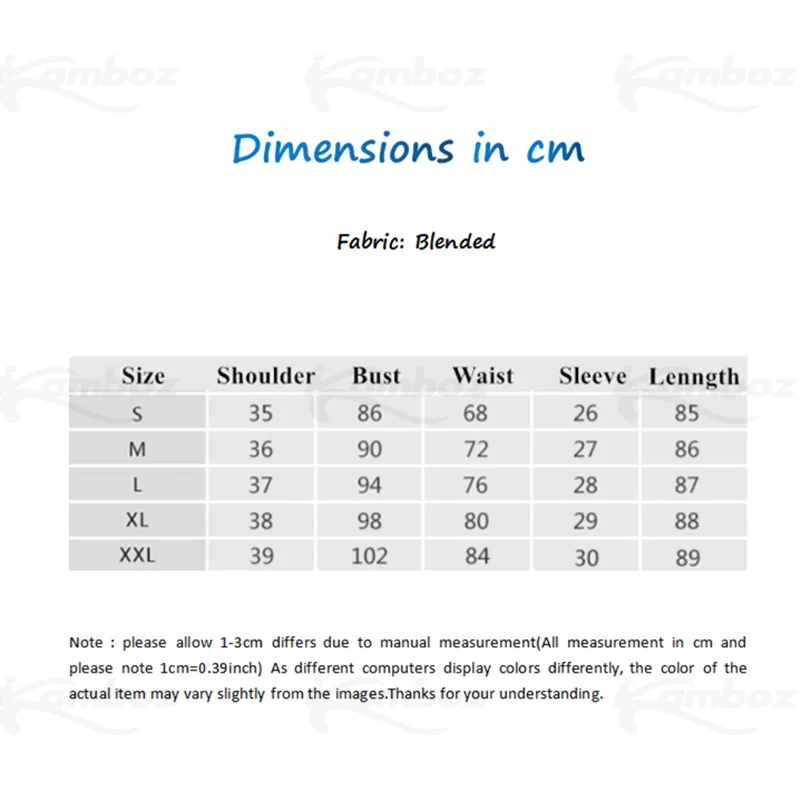 Kamboz Kamboz Kamboz

Dimensions in cm

Fabric: Blended

| Size | Shoulder | Bust | Waist | Sleeve | Lenngth |
|---|---|---|---|---|---|
| S | 35 | 86 | 68 | 26 | 85 |
| M | 36 | 90 | 72 | 27 | 86 |
| L | 37 | 94 | 76 | 28 | 87 |
| XL | 38 | 98 | 80 | 29 | 88 |
| XXL | 39 | 102 | 84 | 30 | 89 |

Note : please allow 1-3cm differs due to manual measurement(All measurement in cm and please note 1cm=0.39inch) As different computers display colors differently, the color of the actual item may vary slightly from the images.Thanks for your understanding.

Kamboz Kamboz Kamboz